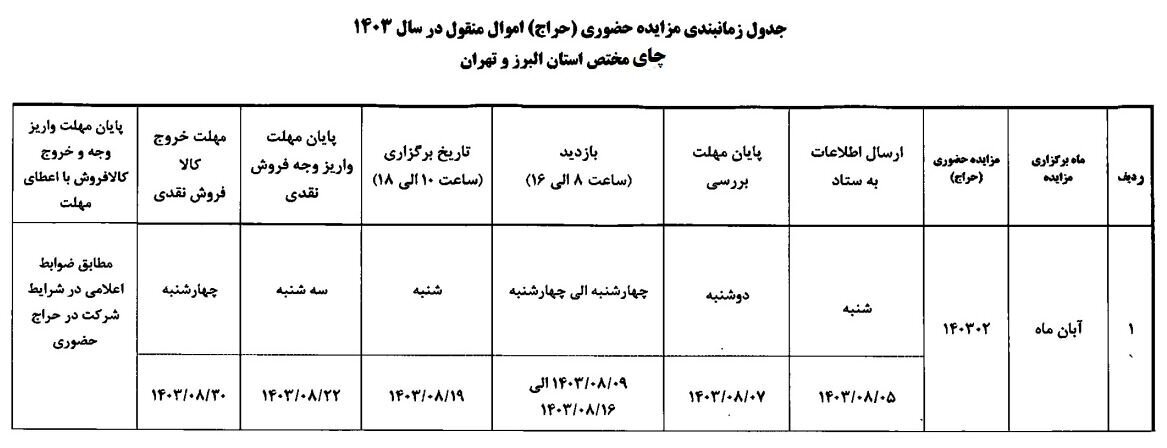 جدول زمانبندی مزایده حضوری (حراج) اموال منقول در سال ۱۴۰۳
چای مختص استان البرز و تهران

| ردیف | ماه برگزاری مزایده | مزایده حضوری (حراج) | ارسال اطلاعات به ستاد | پایان مهلت بررسی | بازدید (ساعت ۸ الی ۱۶) | تاریخ برگزاری (ساعت ۱۰ الی ۱۸) | پایان مهلت واریز وجه فروش نقدی | مهلت خروج کالا فروش نقدی | پایان مهلت واریز وجه و خروج کالافروش با اعطای مهلت |
|---|---|---|---|---|---|---|---|---|---|
| ۱ | آبان ماه | ۱۴۰۳۰۲ | شنبه | دوشنبه | چهارشنبه الی چهارشنبه | شنبه | سه شنبه | چهارشنبه | مطابق ضوابط اعلامی در شرایط شرکت در حراج حضوری |
| | | | ۱۴۰۳/۰۸/۰۵ | ۱۴۰۳/۰۸/۰۷ | ۱۴۰۳/۰۸/۰۹ الی ۱۴۰۳/۰۸/۱۶ | ۱۴۰۳/۰۸/۱۹ | ۱۴۰۳/۰۸/۲۲ | ۱۴۰۳/۰۸/۳۰ | |